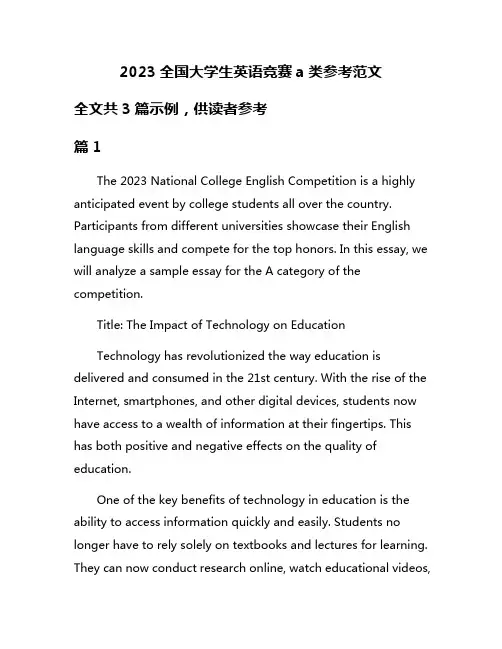 2023 全国大学生英语竞赛 a 类参考范文

全文共 3 篇示例，供读者参考

篇 1

The 2023 National College English Competition is a highly anticipated event by college students all over the country. Participants from different universities showcase their English language skills and compete for the top honors. In this essay, we will analyze a sample essay for the A category of the competition.

Title: The Impact of Technology on Education

Technology has revolutionized the way education is delivered and consumed in the 21st century. With the rise of the Internet, smartphones, and other digital devices, students now have access to a wealth of information at their fingertips. This has both positive and negative effects on the quality of education.

One of the key benefits of technology in education is the ability to access information quickly and easily. Students no longer have to rely solely on textbooks and lectures for learning. They can now conduct research online, watch educational videos,